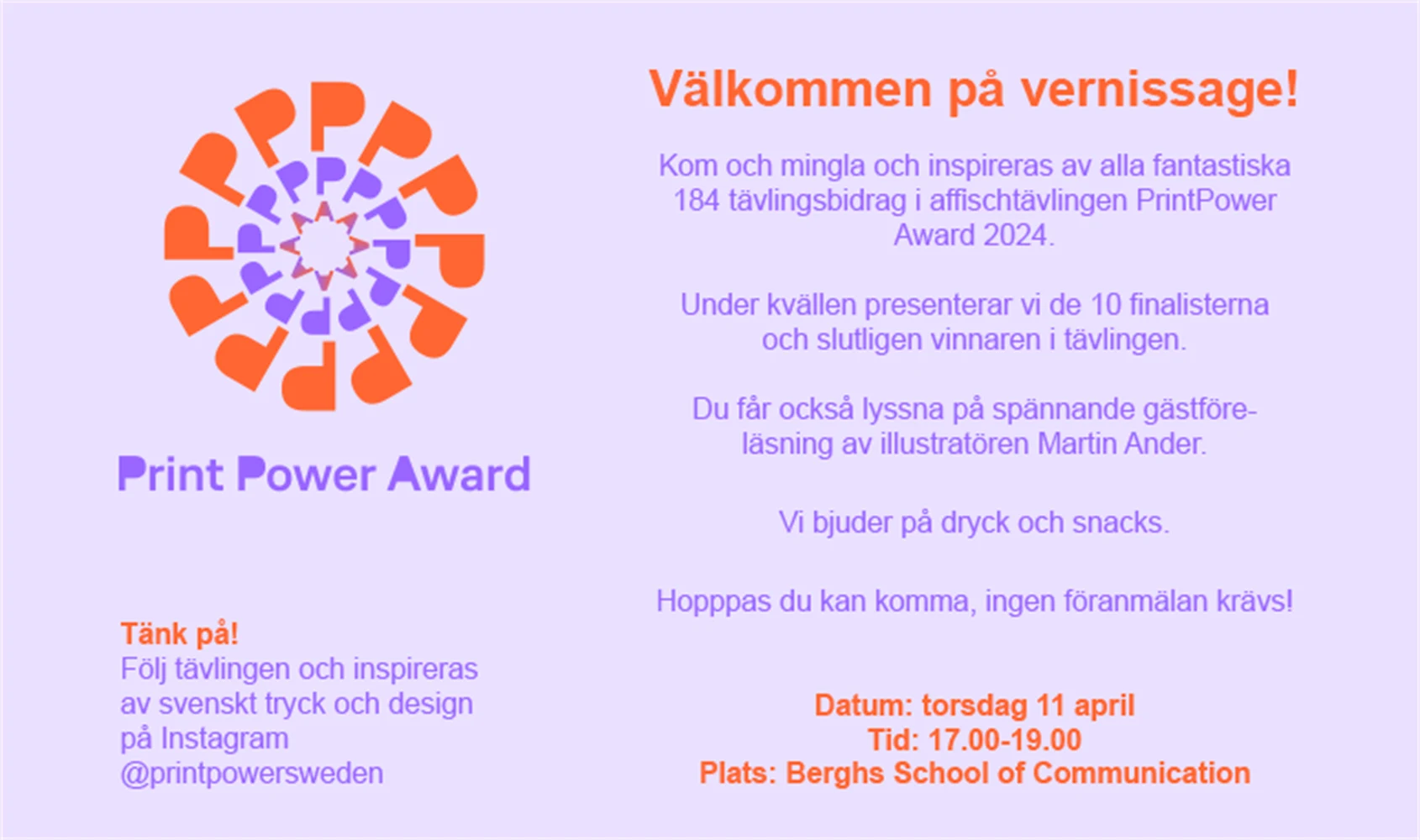 Print Power Award

Tänk på!
Följ tävlingen och inspireras av svenskt tryck och design på Instagram @printpowersweden

Välkommen på vernissage!

Kom och mingla och inspireras av alla fantastiska 184 tävlingsbidrag i affischtävlingen PrintPower Award 2024.

Under kvällen presenterar vi de 10 finalisterna och slutligen vinnaren i tävlingen.

Du får också lyssna på spännande gästföreläsning av illustratören Martin Ander.

Vi bjuder på dryck och snacks.

Hopppas du kan komma, ingen föranmälan krävs!

Datum: torsdag 11 april
Tid: 17.00-19.00
Plats: Berghs School of Communication